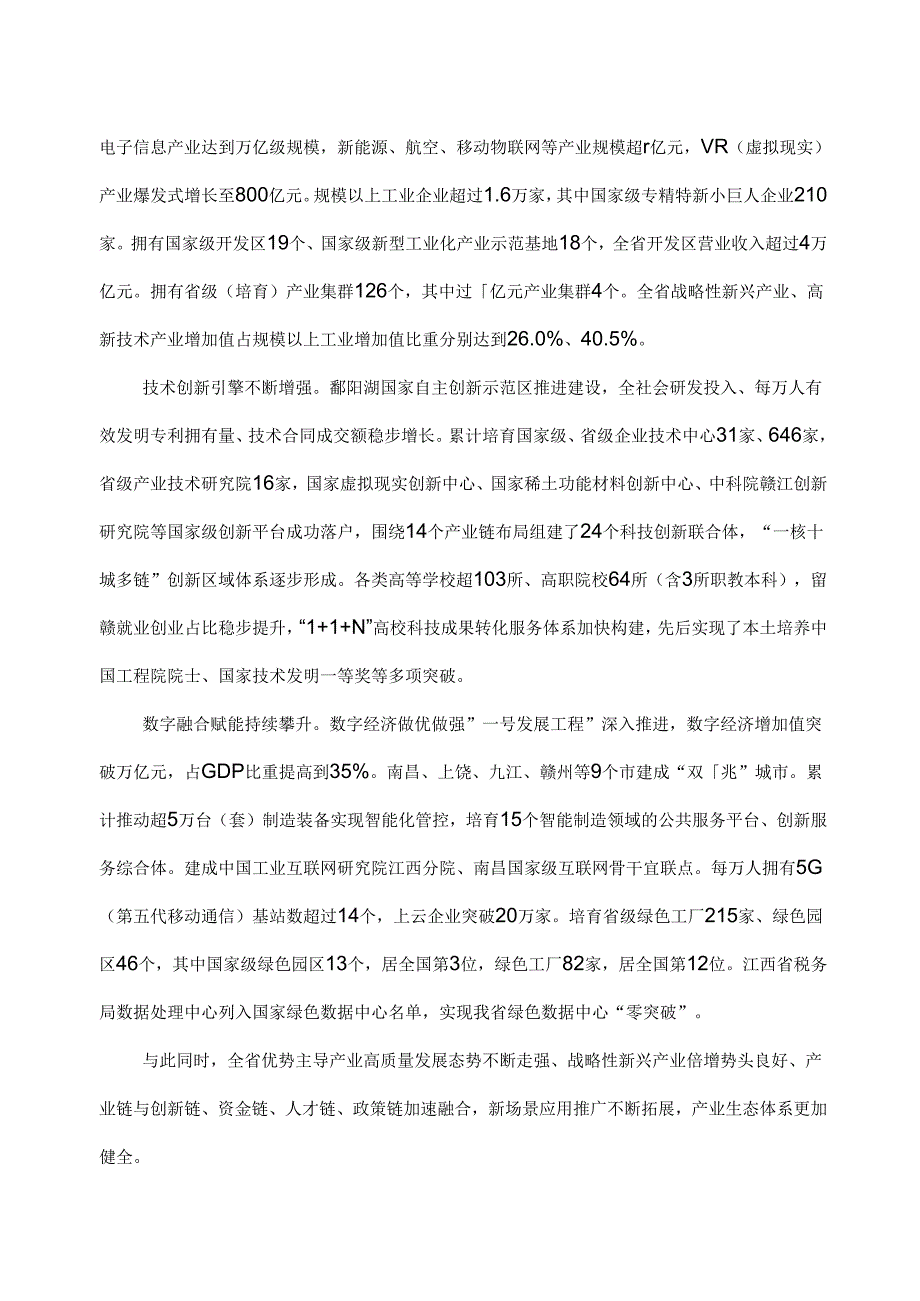 电子信息产业达到万亿级规模，新能源、航空、移动物联网等产业规模超r亿元，VR（虚拟现实）产业爆发式增长至800亿元。规模以上工业企业超过1.6万家，其中国家级专精特新小巨人企业210家。拥有国家级开发区19个、国家级新型工业化产业示范基地18个，全省开发区营业收入超过4万亿元。拥有省级（培育）产业集群126个，其中过「亿元产业集群4个。全省战略性新兴产业、高新技术产业增加值占规模以上工业增加值比重分别达到26.0%、40.5%。

技术创新引擎不断增强。鄱阳湖国家自主创新示范区推进建设，全社会研发投入、每万人有效发明专利拥有量、技术合同成交额稳步增长。累计培育国家级、省级企业技术中心31家、646家，省级产业技术研究院16家，国家虚拟现实创新中心、国家稀土功能材料创新中心、中科院赣江创新研究院等国家级创新平台成功落户，围绕14个产业链布局组建了24个科技创新联合体，“一核十城多链”创新区域体系逐步形成。各类高等学校超103所、高职院校64所（含3所职教本科），留赣就业创业占比稳步提升，“1+1+N”高校科技成果转化服务体系加快构建，先后实现了本土培养中国工程院院士、国家技术发明一等奖等多项突破。

数字融合赋能持续攀升。数字经济做优做强”一号发展工程”深入推进，数字经济增加值突破万亿元，占GDP比重提高到35%。南昌、上饶、九江、赣州等9个市建成“双「兆”城市。累计推动超5万台（套）制造装备实现智能化管控，培育15个智能制造领域的公共服务平台、创新服务综合体。建成中国工业互联网研究院江西分院、南昌国家级互联网骨干宜联点。每万人拥有5G（第五代移动通信）基站数超过14个，上云企业突破20万家。培育省级绿色工厂215家、绿色园区46个，其中国家级绿色园区13个，居全国第3位，绿色工厂82家，居全国第12位。江西省税务局数据处理中心列入国家绿色数据中心名单，实现我省绿色数据中心“零突破”。

与此同时，全省优势主导产业高质量发展态势不断走强、战略性新兴产业倍增势头良好、产业链与创新链、资金链、人才链、政策链加速融合，新场景应用推广不断拓展，产业生态体系更加健全。